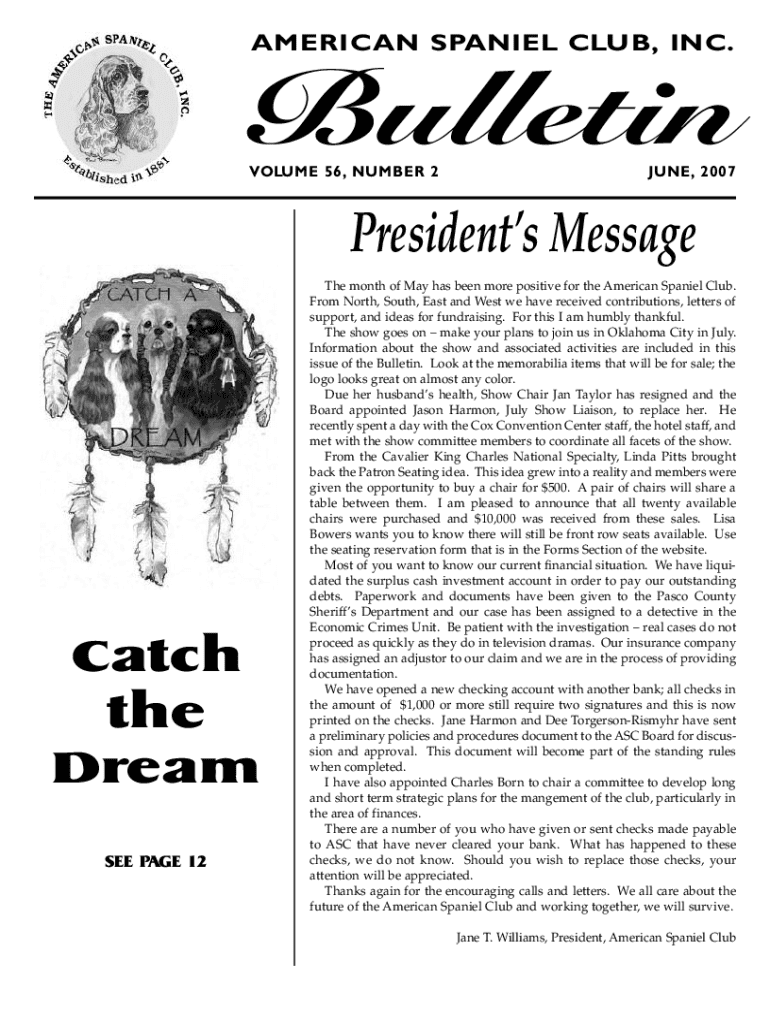 THE AMERICAN SPANIEL CLUB, INC.

Established in 1881

AMERICAN SPANIEL CLUB, INC.

Bulletin

VOLUME 56, NUMBER 2

JUNE, 2007

CATCH A

DREAM

Catch the Dream

SEE PAGE 12

President's Message

The month of May has been more positive for the American Spaniel Club. From North, South, East and West we have received contributions, letters of support, and ideas for fundraising. For this I am humbly thankful.

The show goes on – make your plans to join us in Oklahoma City in July. Information about the show and associated activities are included in this issue of the Bulletin. Look at the memorabilia items that will be for sale; the logo looks great on almost any color.

Due her husband's health, Show Chair Jan Taylor has resigned and the Board appointed Jason Harmon, July Show Liaison, to replace her. He recently spent a day with the Cox Convention Center staff, the hotel staff, and met with the show committee members to coordinate all facets of the show.

From the Cavalier King Charles National Specialty, Linda Pitts brought back the Patron Seating idea. This idea grew into a reality and members were given the opportunity to buy a chair for $500. A pair of chairs will share a table between them. I am pleased to announce that all twenty available chairs were purchased and $10,000 was received from these sales. Lisa Bowers wants you to know there will still be front row seats available. Use the seating reservation form that is in the Forms Section of the website.

Most of you want to know our current financial situation. We have liquidated the surplus cash investment account in order to pay our outstanding debts. Paperwork and documents have been given to the Pasco County Sheriff's Department and our case has been assigned to a detective in the Economic Crimes Unit. Be patient with the investigation – real cases do not proceed as quickly as they do in television dramas. Our insurance company has assigned an adjustor to our claim and we are in the process of providing documentation.

We have opened a new checking account with another bank; all checks in the amount of $1,000 or more still require two signatures and this is now printed on the checks. Jane Harmon and Dee Torgerson-Rismyhr have sent a preliminary policies and procedures document to the ASC Board for discussion and approval. This document will become part of the standing rules when completed.

I have also appointed Charles Born to chair a committee to develop long and short term strategic plans for the mangement of the club, particularly in the area of finances.

There are a number of you who have given or sent checks made payable to ASC that have never cleared your bank. What has happened to these checks, we do not know. Should you wish to replace those checks, your attention will be appreciated.

Thanks again for the encouraging calls and letters. We all care about the future of the American Spaniel Club and working together, we will survive.

Jane T. Williams, President, American Spaniel Club